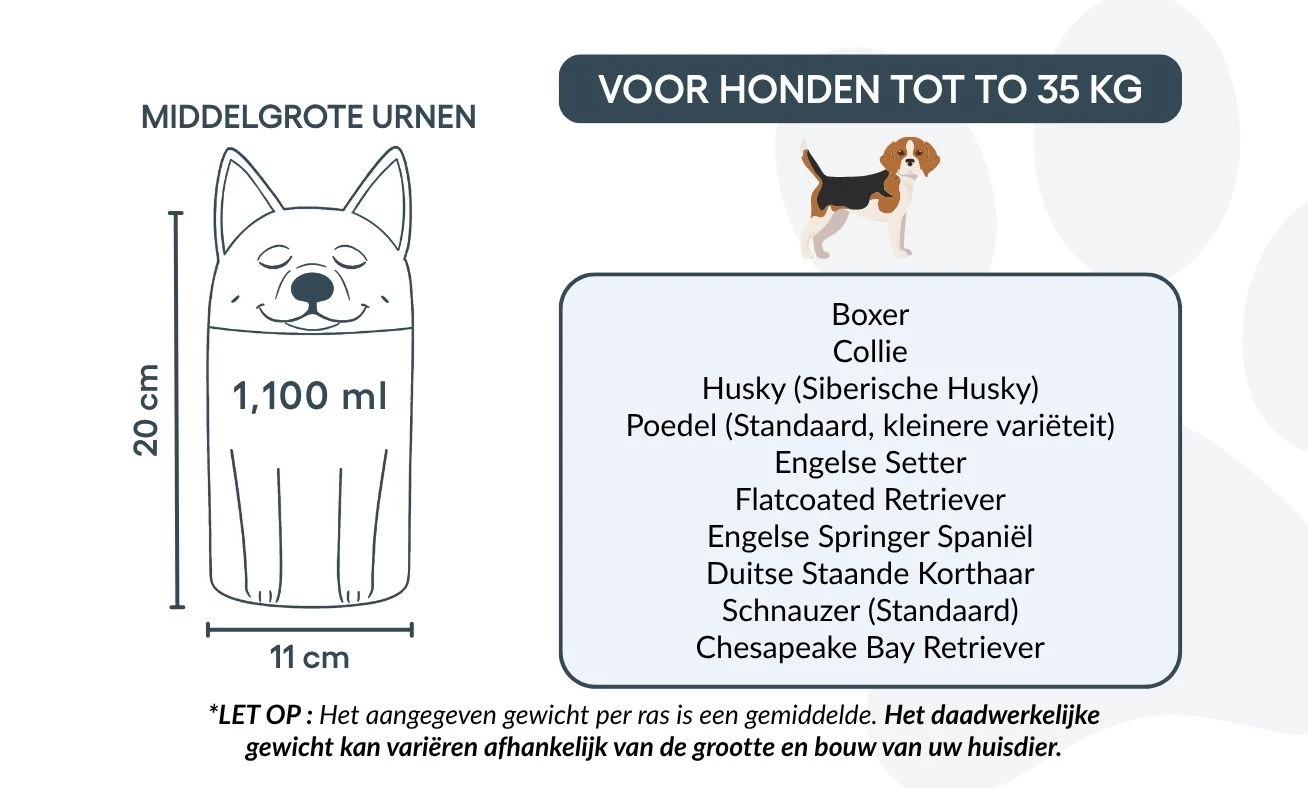 MIDDELGROTE URNEN

20 cm

1,100 ml

11 cm

VOOR HONDEN TOT TO 35 KG

Boxer
Collie
Husky (Siberische Husky)
Poedel (Standaard, kleinere variëteit)
Engelse Setter
Flatcoated Retriever
Engelse Springer Spaniël
Duitse Staande Korthaar
Schnauzer (Standaard)
Chesapeake Bay Retriever

*LET OP : Het aangegeven gewicht per ras is een gemiddelde. Het daadwerkelijke gewicht kan variëren afhankelijk van de grootte en bouw van uw huisdier.